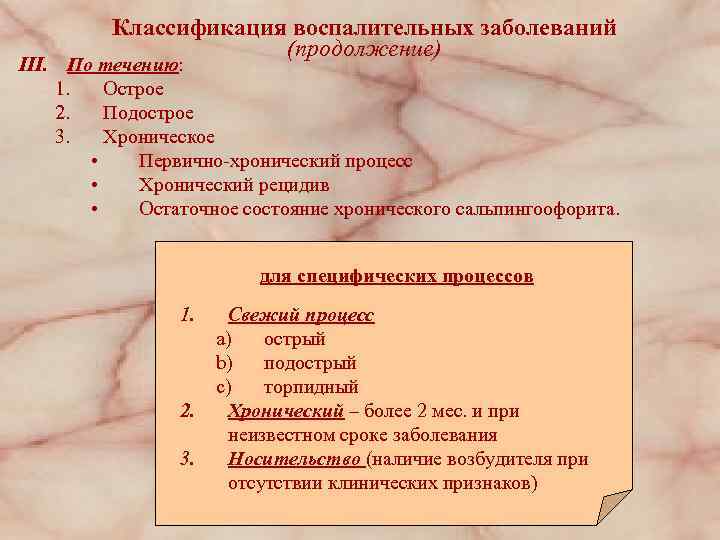 Классификация воспалительных заболеваний
(продолжение)

III. По течению:
1. Острое
2. Подострое
3. Хроническое
• Первично-хронический процесс
• Хронический рецидив
• Остаточное состояние хронического сальпингоофорита.

для специфических процессов

1. Свежий процесс
a) острый
b) подострый
c) торпидный
2. Хронический – более 2 мес. и при неизвестном сроке заболевания
3. Носительство (наличие возбудителя при отсутствии клинических признаков)